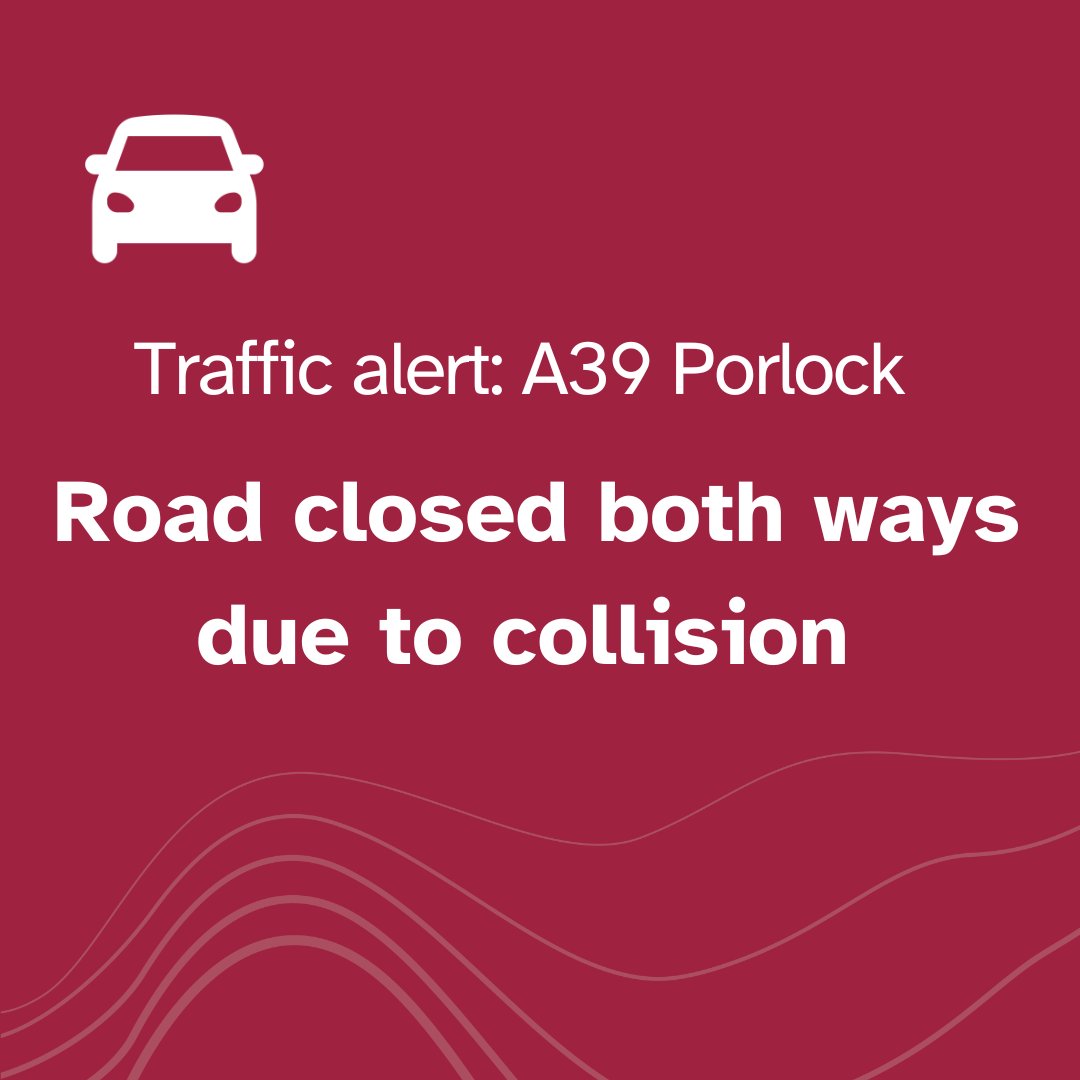 Traffic alert: A39 Porlock

Road closed both ways due to collision